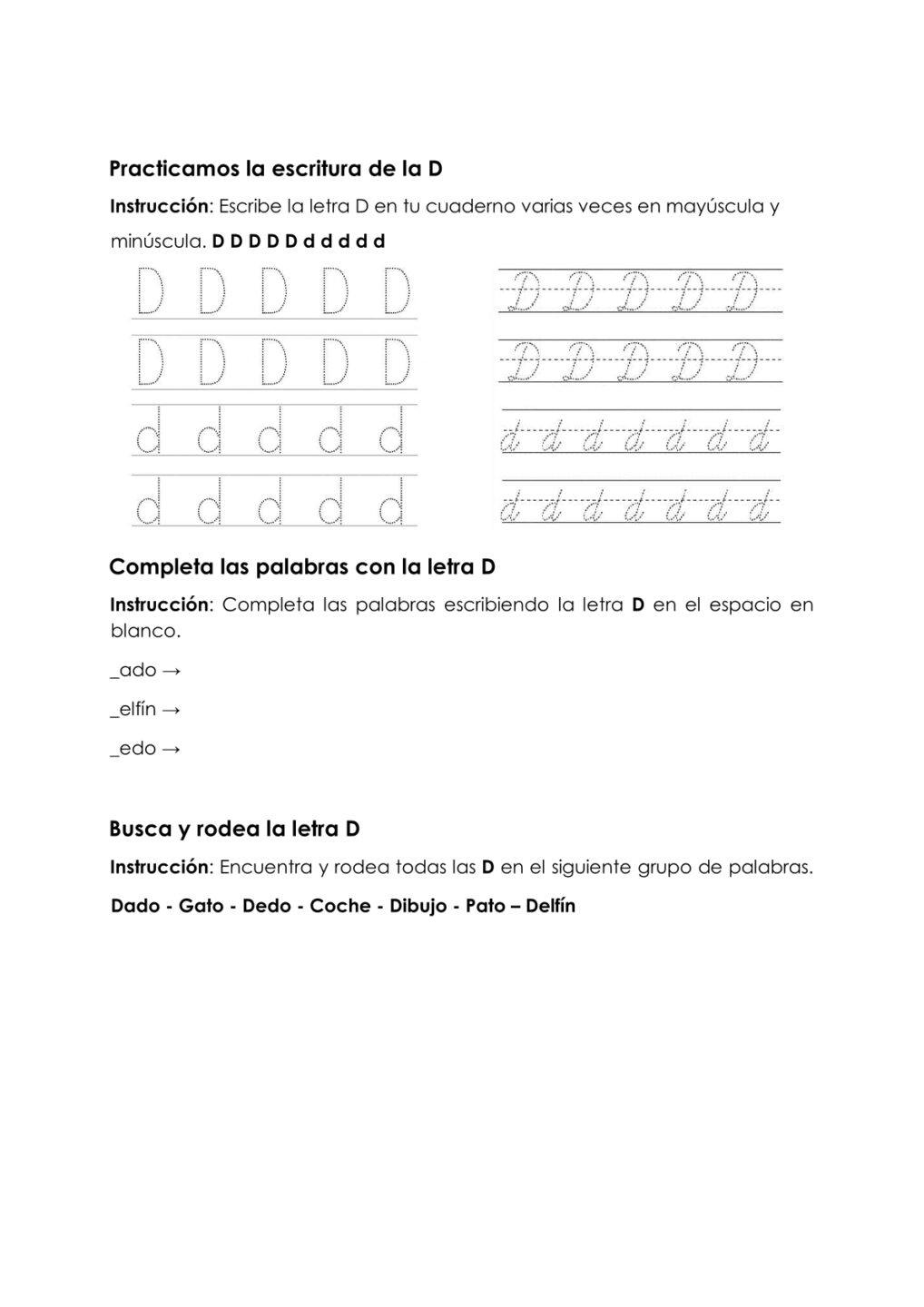 Practicamos la escritura de la D

Instrucción: Escribe la letra D en tu cuaderno varias veces en mayúscula y minúscula. D D D D D d d d d d

D D D D D
D D D D D
d d d d d
d d d d d

D D D D D
D D D D D
d d d d d d d
d d d d d d d

Completa las palabras con la letra D

Instrucción: Completa las palabras escribiendo la letra D en el espacio en blanco.

_ado →

_elfín →

_edo →

Busca y rodea la letra D

Instrucción: Encuentra y rodea todas las D en el siguiente grupo de palabras.

Dado - Gato - Dedo - Coche - Dibujo - Pato – Delfín